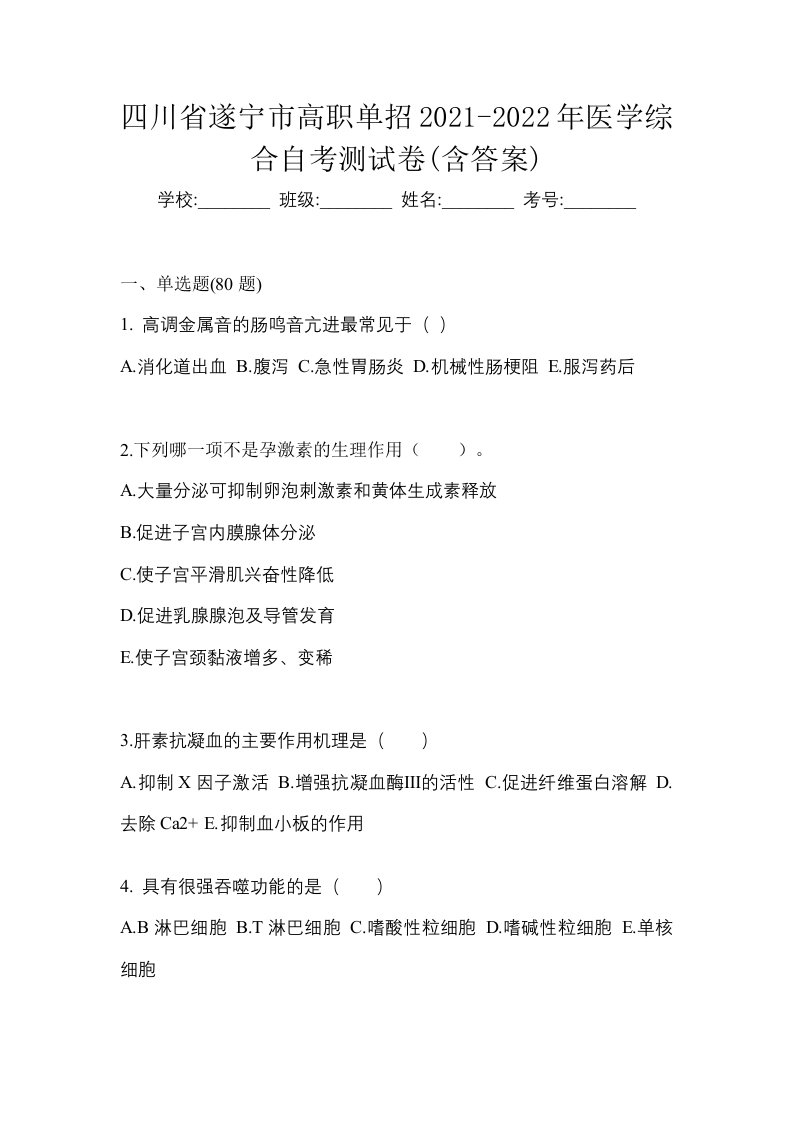 四川省遂宁市高职单招2021-2022年医学综合自考测试卷(含答案)

学校:________ 班级:________ 姓名:________ 考号:________

一、单选题(80 题)

1. 高调金属音的肠鸣音亢进最常见于（ ）

A.消化道出血 B.腹泻 C.急性胃肠炎 D.机械性肠梗阻 E.服泻药后

2.下列哪一项不是孕激素的生理作用（　　）。

A.大量分泌可抑制卵泡刺激素和黄体生成素释放

B.促进子宫内膜腺体分泌

C.使子宫平滑肌兴奋性降低

D.促进乳腺腺泡及导管发育

E.使子宫颈黏液增多、变稀

3.肝素抗凝血的主要作用机理是（　　）

A.抑制 X 因子激活 B.增强抗凝血酶III的活性 C.促进纤维蛋白溶解 D.去除 Ca2+ E.抑制血小板的作用

4. 具有很强吞噬功能的是（　　）

A.B 淋巴细胞 B.T 淋巴细胞 C.嗜酸性粒细胞 D.嗜碱性粒细胞 E.单核细胞